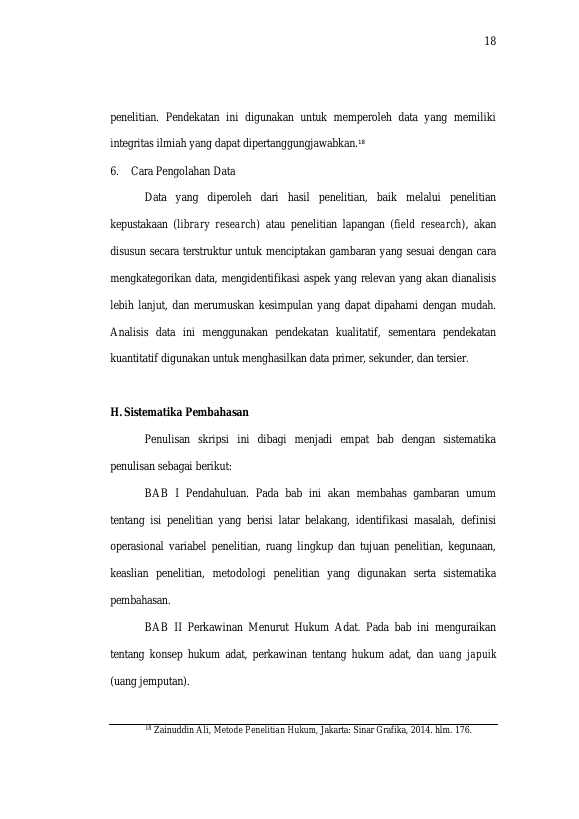 18

penelitian. Pendekatan ini digunakan untuk memperoleh data yang memiliki integritas ilmiah yang dapat dipertanggungjawabkan.$^{18}$

6. Cara Pengolahan Data

Data yang diperoleh dari hasil penelitian, baik melalui penelitian kepustakaan (library research) atau penelitian lapangan (field research), akan disusun secara terstruktur untuk menciptakan gambaran yang sesuai dengan cara mengkategorikan data, mengidentifikasi aspek yang relevan yang akan dianalisis lebih lanjut, dan merumuskan kesimpulan yang dapat dipahami dengan mudah. Analisis data ini menggunakan pendekatan kualitatif, sementara pendekatan kuantitatif digunakan untuk menghasilkan data primer, sekunder, dan tersier.

H. Sistematika Pembahasan

Penulisan skripsi ini dibagi menjadi empat bab dengan sistematika penulisan sebagai berikut:

BAB I Pendahuluan. Pada bab ini akan membahas gambaran umum tentang isi penelitian yang berisi latar belakang, identifikasi masalah, definisi operasional variabel penelitian, ruang lingkup dan tujuan penelitian, kegunaan, keaslian penelitian, metodologi penelitian yang digunakan serta sistematika pembahasan.

BAB II Perkawinan Menurut Hukum Adat. Pada bab ini menguraikan tentang konsep hukum adat, perkawinan tentang hukum adat, dan uang japuik (uang jemputan).

$^{18}$ Zainuddin Ali, Metode Penelitian Hukum, Jakarta: Sinar Grafika, 2014. hlm. 176.